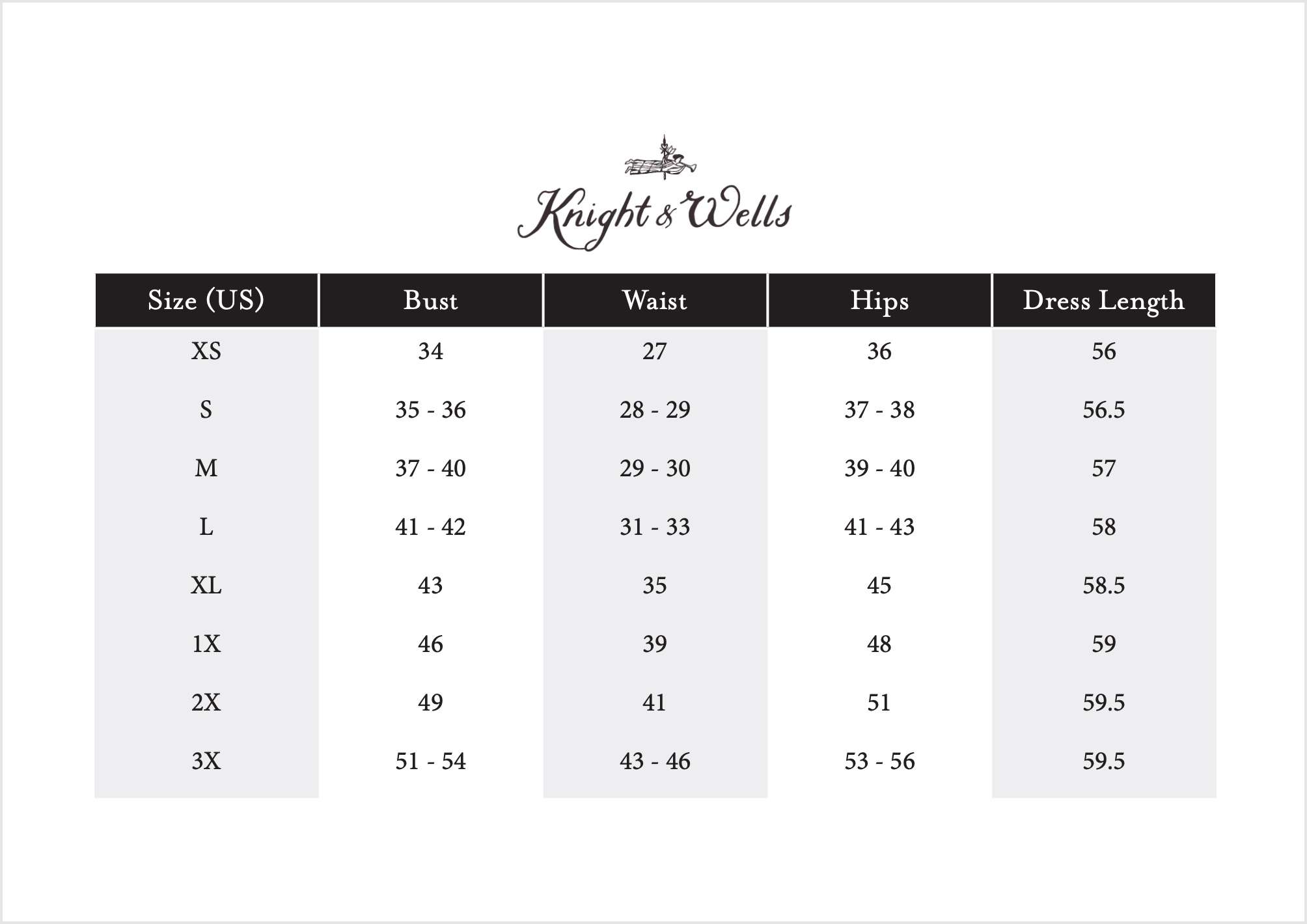 Knight & Wells

| Size (US) | Bust | Waist | Hips | Dress Length |
|---|---|---|---|---|
| XS | 34 | 27 | 36 | 56 |
| S | 35 - 36 | 28 - 29 | 37 - 38 | 56.5 |
| M | 37 - 40 | 29 - 30 | 39 - 40 | 57 |
| L | 41 - 42 | 31 - 33 | 41 - 43 | 58 |
| XL | 43 | 35 | 45 | 58.5 |
| 1X | 46 | 39 | 48 | 59 |
| 2X | 49 | 41 | 51 | 59.5 |
| 3X | 51 - 54 | 43 - 46 | 53 - 56 | 59.5 |